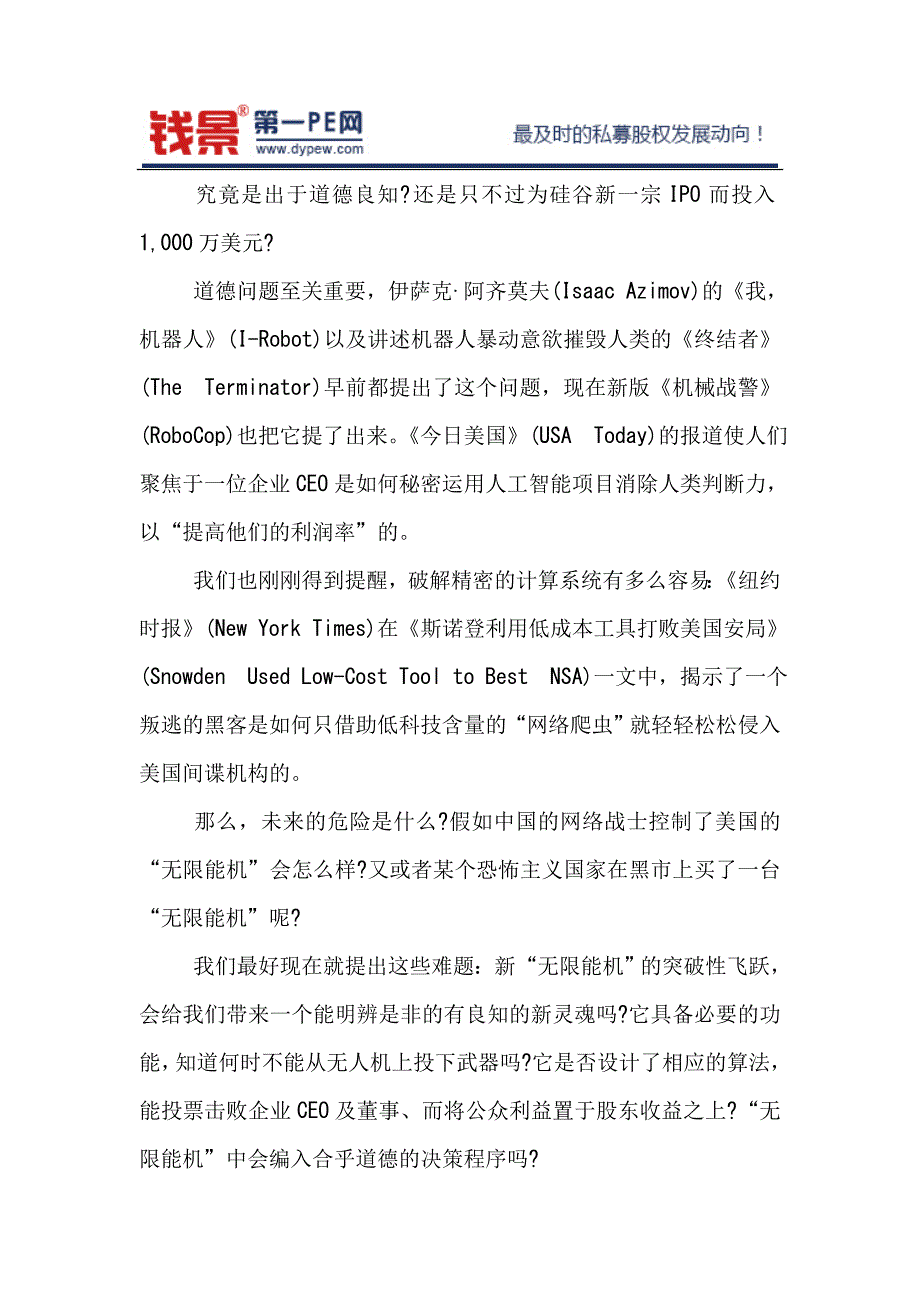 钱景® 第一PE网 www.dypew.com

最及时的私募股权发展动向！

究竟是出于道德良知?还是只不过为硅谷新一宗 IPO 而投入 1,000 万美元?

道德问题至关重要，伊萨克·阿齐莫夫(Isaac Azimov)的《我，机器人》(I-Robot)以及讲述机器人暴动意欲摧毁人类的《终结者》(The Terminator)早前都提出了这个问题，现在新版《机械战警》(RoboCop)也把它提了出来。《今日美国》(USA Today)的报道使人们聚焦于一位企业 CEO 是如何秘密运用人工智能项目消除人类判断力，以“提高他们的利润率”的。

我们也刚刚得到提醒，破解精密的计算系统有多么容易:《纽约时报》(New York Times)在《斯诺登利用低成本工具打败美国安局》(Snowden Used Low-Cost Tool to Best NSA)一文中，揭示了一个叛逃的黑客是如何只借助低科技含量的“网络爬虫”就轻轻松松侵入美国间谍机构的。

那么，未来的危险是什么?假如中国的网络战士控制了美国的“无限能机”会怎么样?又或者某个恐怖主义国家在黑市上买了一台“无限能机”呢?

我们最好现在就提出这些难题：新“无限能机”的突破性飞跃，会给我们带来一个能明辨是非的有良知的新灵魂吗?它具备必要的功能，知道何时不能从无人机上投下武器吗?它是否设计了相应的算法，能投票击败企业 CEO 及董事、而将公众利益置于股东收益之上?“无限能机”中会编入合乎道德的决策程序吗?